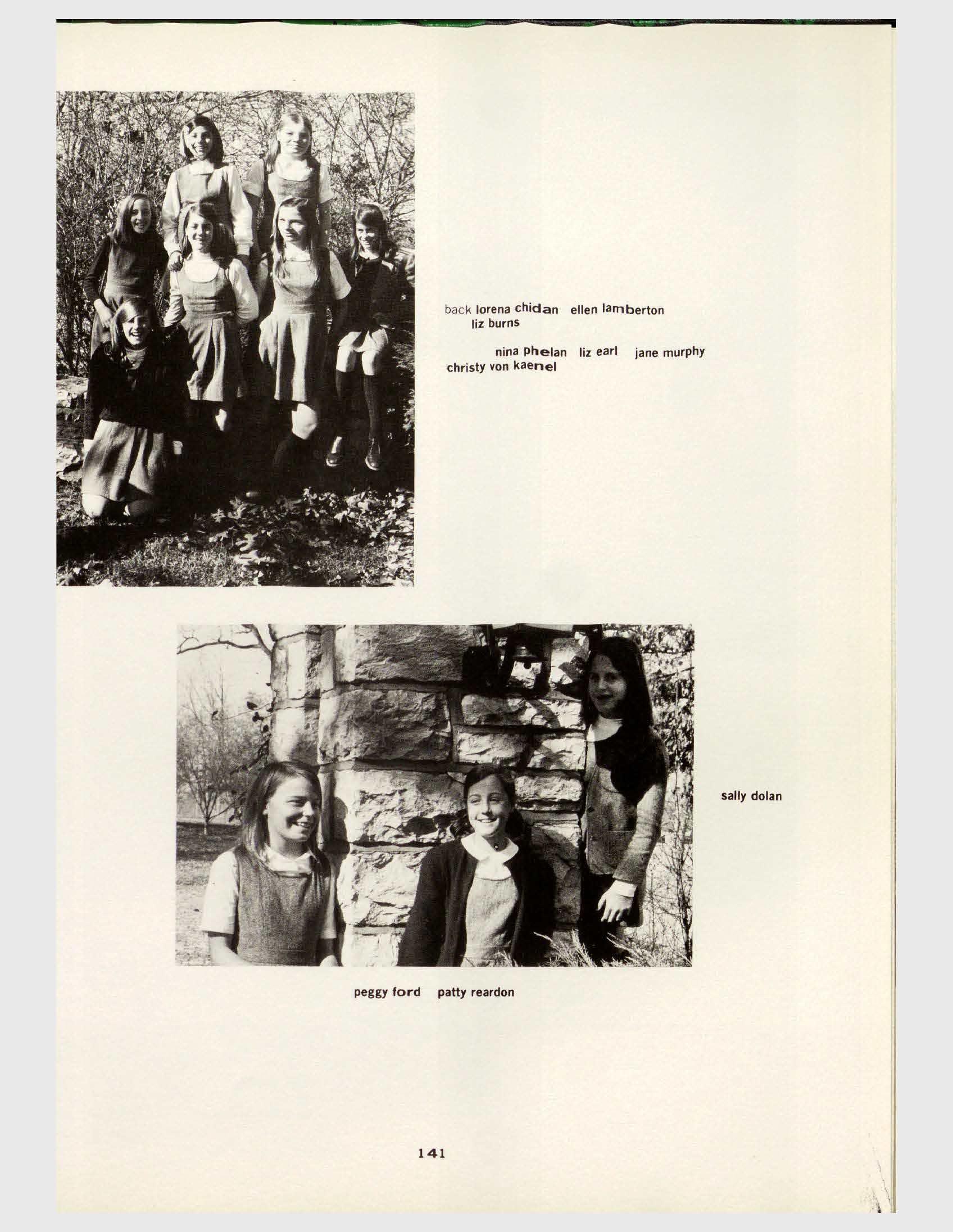 back lorena chidan ellen lamberton
liz burns

nina phelan liz earl jane murphy
christy von kaenel

sally dolan

peggy ford patty reardon

141